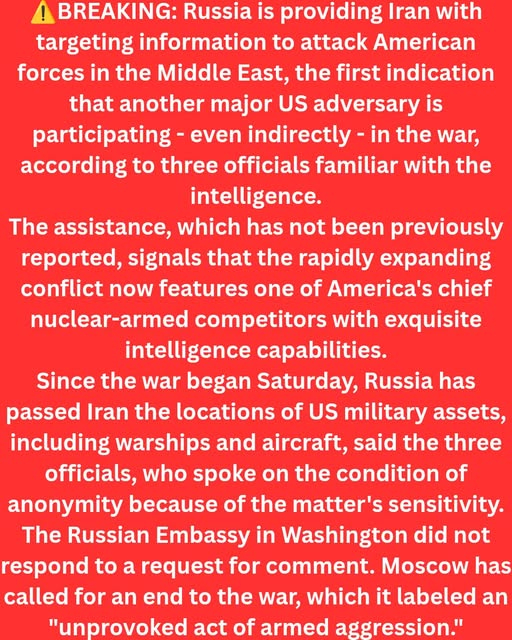 ⚠️BREAKING: Russia is providing Iran with targeting information to attack American forces in the Middle East, the first indication that another major US adversary is participating - even indirectly - in the war, according to three officials familiar with the intelligence.
The assistance, which has not been previously reported, signals that the rapidly expanding conflict now features one of America's chief nuclear-armed competitors with exquisite intelligence capabilities.
Since the war began Saturday, Russia has passed Iran the locations of US military assets, including warships and aircraft, said the three officials, who spoke on the condition of anonymity because of the matter's sensitivity.
The Russian Embassy in Washington did not respond to a request for comment. Moscow has called for an end to the war, which it labeled an "unprovoked act of armed aggression."